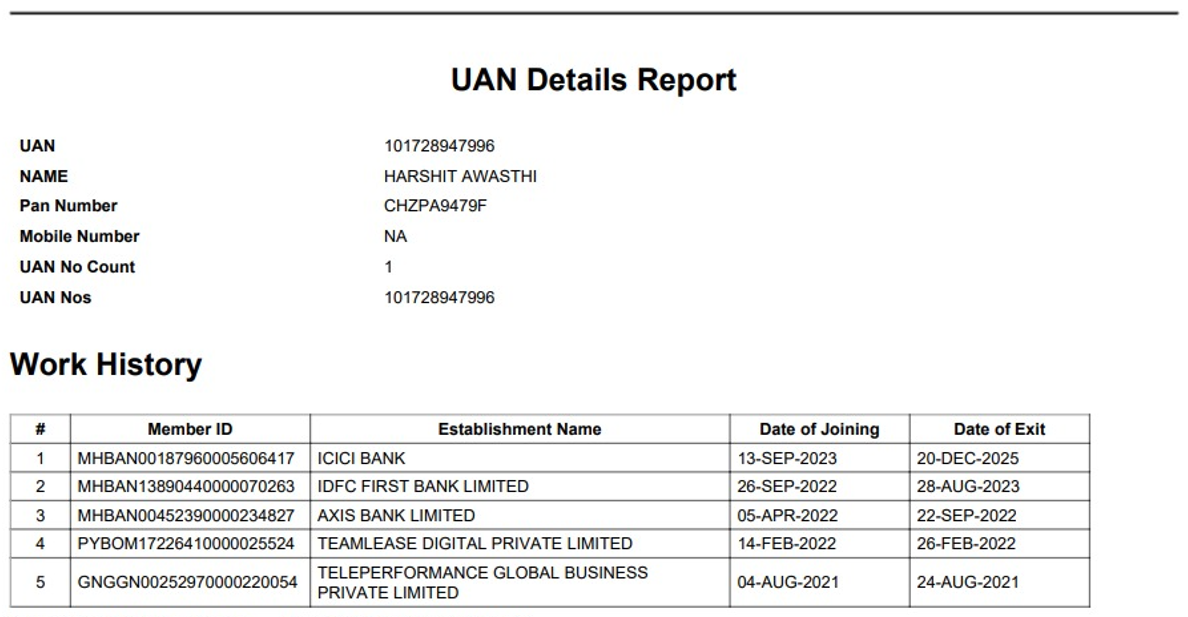 UAN Details Report

UAN 101728947996
NAME HARSHIT AWASTHI
Pan Number CHZPA9479F
Mobile Number NA
UAN No Count 1
UAN Nos 101728947996

Work History

| # | Member ID | Establishment Name | Date of Joining | Date of Exit |
|---|---|---|---|---|
| 1 | MHBAN00187960005606417 | ICICI BANK | 13-SEP-2023 | 20-DEC-2025 |
| 2 | MHBAN13890440000070263 | IDFC FIRST BANK LIMITED | 26-SEP-2022 | 28-AUG-2023 |
| 3 | MHBAN00452390000234827 | AXIS BANK LIMITED | 05-APR-2022 | 22-SEP-2022 |
| 4 | PYBOM17226410000025524 | TEAMLEASE DIGITAL PRIVATE LIMITED | 14-FEB-2022 | 26-FEB-2022 |
| 5 | GNGGN00252970000220054 | TELEPERFORMANCE GLOBAL BUSINESS PRIVATE LIMITED | 04-AUG-2021 | 24-AUG-2021 |